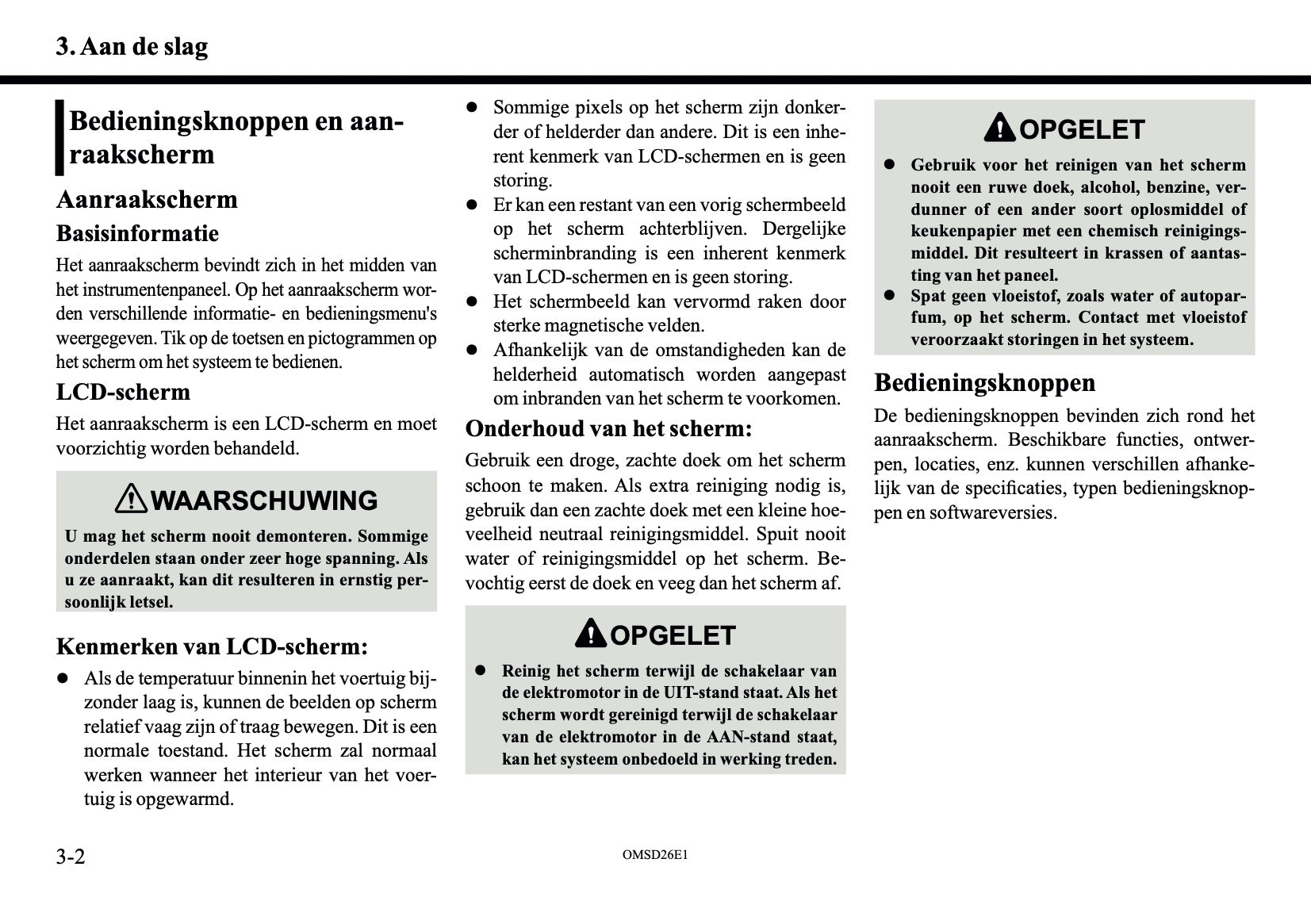 3. Aan de slag

Bedieningsknoppen en aanraakscherm

Aanraakscherm

Basisinformatie

Het aanraakscherm bevindt zich in het midden van het instrumentenpaneel. Op het aanraakscherm worden verschillende informatie- en bedieningsmenu's weergegeven. Tik op de toetsen en pictogrammen op het scherm om het systeem te bedienen.

LCD-scherm

Het aanraakscherm is een LCD-scherm en moet voorzichtig worden behandeld.

WAARSCHUWING

U mag het scherm nooit demonteren. Sommige onderdelen staan onder zeer hoge spanning. Als u ze aanraakt, kan dit resulteren in ernstig persoonlijk letsel.

Kenmerken van LCD-scherm:

● Als de temperatuur binnenin het voertuig bijzonder laag is, kunnen de beelden op scherm relatief vaag zijn of traag bewegen. Dit is een normale toestand. Het scherm zal normaal werken wanneer het interieur van het voertuig is opgewarmd.

● Sommige pixels op het scherm zijn donkerder of helderder dan andere. Dit is een inherent kenmerk van LCD-schermen en is geen storing.

● Er kan een restant van een vorig schermbeeld op het scherm achterblijven. Dergelijke scherminbranding is een inherent kenmerk van LCD-schermen en is geen storing.

● Het schermbeeld kan vervormd raken door sterke magnetische velden.

● Afhankelijk van de omstandigheden kan de helderheid automatisch worden aangepast om inbranden van het scherm te voorkomen.

Onderhoud van het scherm:

Gebruik een droge, zachte doek om het scherm schoon te maken. Als extra reiniging nodig is, gebruik dan een zachte doek met een kleine hoeveelheid neutraal reinigingsmiddel. Spuit nooit water of reinigingsmiddel op het scherm. Bevochtig eerst de doek en veeg dan het scherm af.

OPGELET

● Reinig het scherm terwijl de schakelaar van de elektromotor in de UIT-stand staat. Als het scherm wordt gereinigd terwijl de schakelaar van de elektromotor in de AAN-stand staat, kan het systeem onbedoeld in werking treden.

OPGELET

● Gebruik voor het reinigen van het scherm nooit een ruwe doek, alcohol, benzine, verdunner of een ander soort oplosmiddel of keukenpapier met een chemisch reinigingsmiddel. Dit resulteert in krassen of aantasting van het paneel.

● Spat geen vloeistof, zoals water of autoparfum, op het scherm. Contact met vloeistof veroorzaakt storingen in het systeem.

Bedieningsknoppen

De bedieningsknoppen bevinden zich rond het aanraakscherm. Beschikbare functies, ontwerpen, locaties, enz. kunnen verschillen afhankelijk van de specificaties, typen bedieningsknoppen en softwareversies.

3-2

OMSD26E1